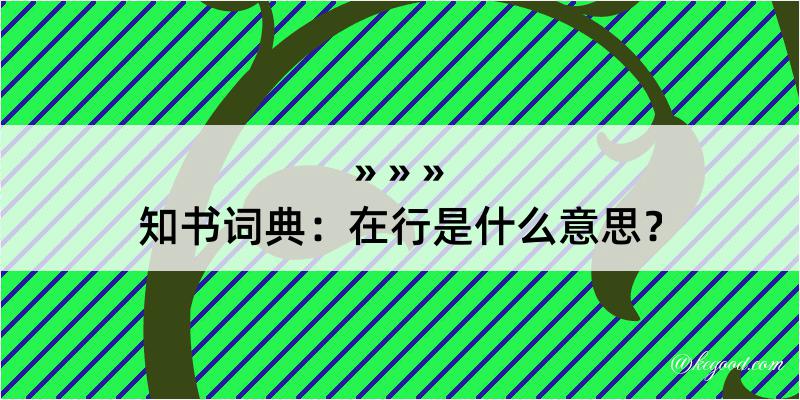 » » »
知书词典：在行是什么意思？
@kegood.com